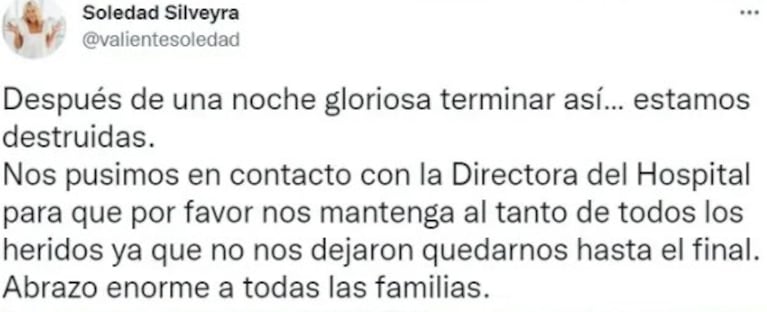 Soledad Silveyra
@valientesoledad

...

Después de una noche gloriosa terminar así... estamos destruidas.
Nos pusimos en contacto con la Directora del Hospital para que por favor nos mantenga al tanto de todos los heridos ya que no nos dejaron quedarnos hasta el final.
Abrazo enorme a todas las familias.